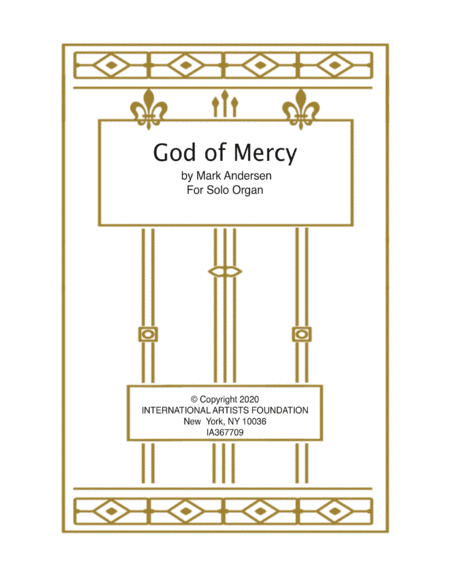 God of Mercy
by Mark Andersen
For Solo Organ

© Copyright 2020
INTERNATIONAL ARTISTS FOUNDATION
New York, NY 10036
IA367709